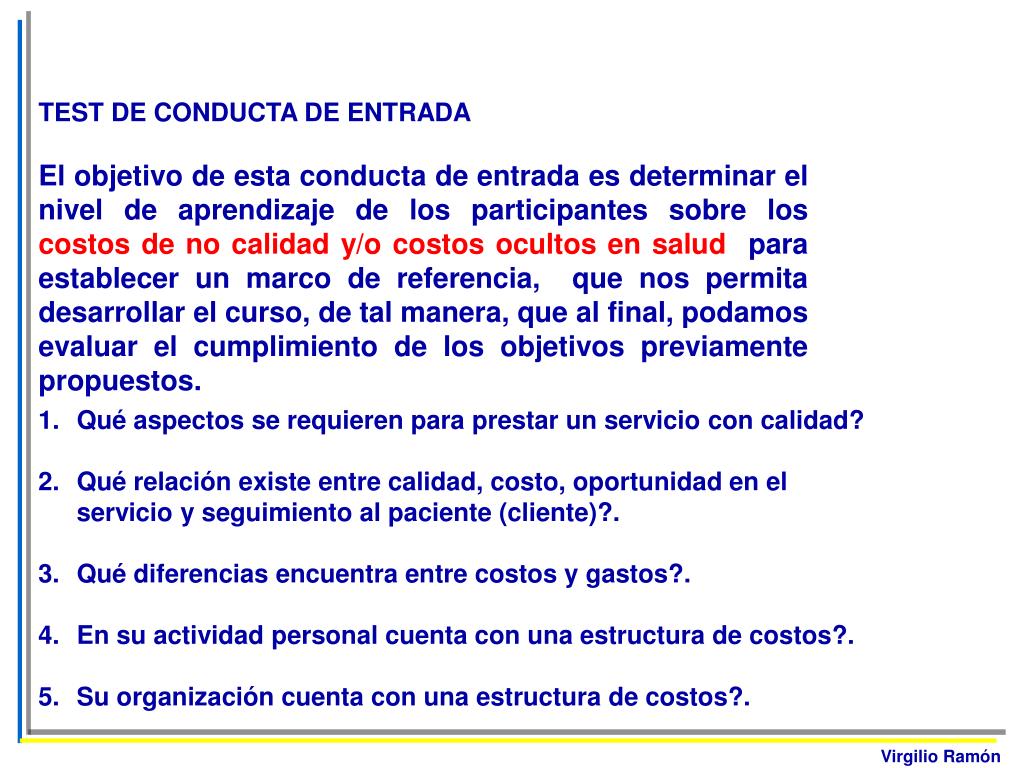 TEST DE CONDUCTA DE ENTRADA

El objetivo de esta conducta de entrada es determinar el nivel de aprendizaje de los participantes sobre los costos de no calidad y/o costos ocultos en salud para establecer un marco de referencia, que nos permita desarrollar el curso, de tal manera, que al final, podamos evaluar el cumplimiento de los objetivos previamente propuestos.

1. Qué aspectos se requieren para prestar un servicio con calidad?

2. Qué relación existe entre calidad, costo, oportunidad en el servicio y seguimiento al paciente (cliente)?.

3. Qué diferencias encuentra entre costos y gastos?.

4. En su actividad personal cuenta con una estructura de costos?.

5. Su organización cuenta con una estructura de costos?.

Virgilio Ramón